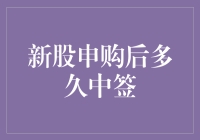 新股申购后多久中签